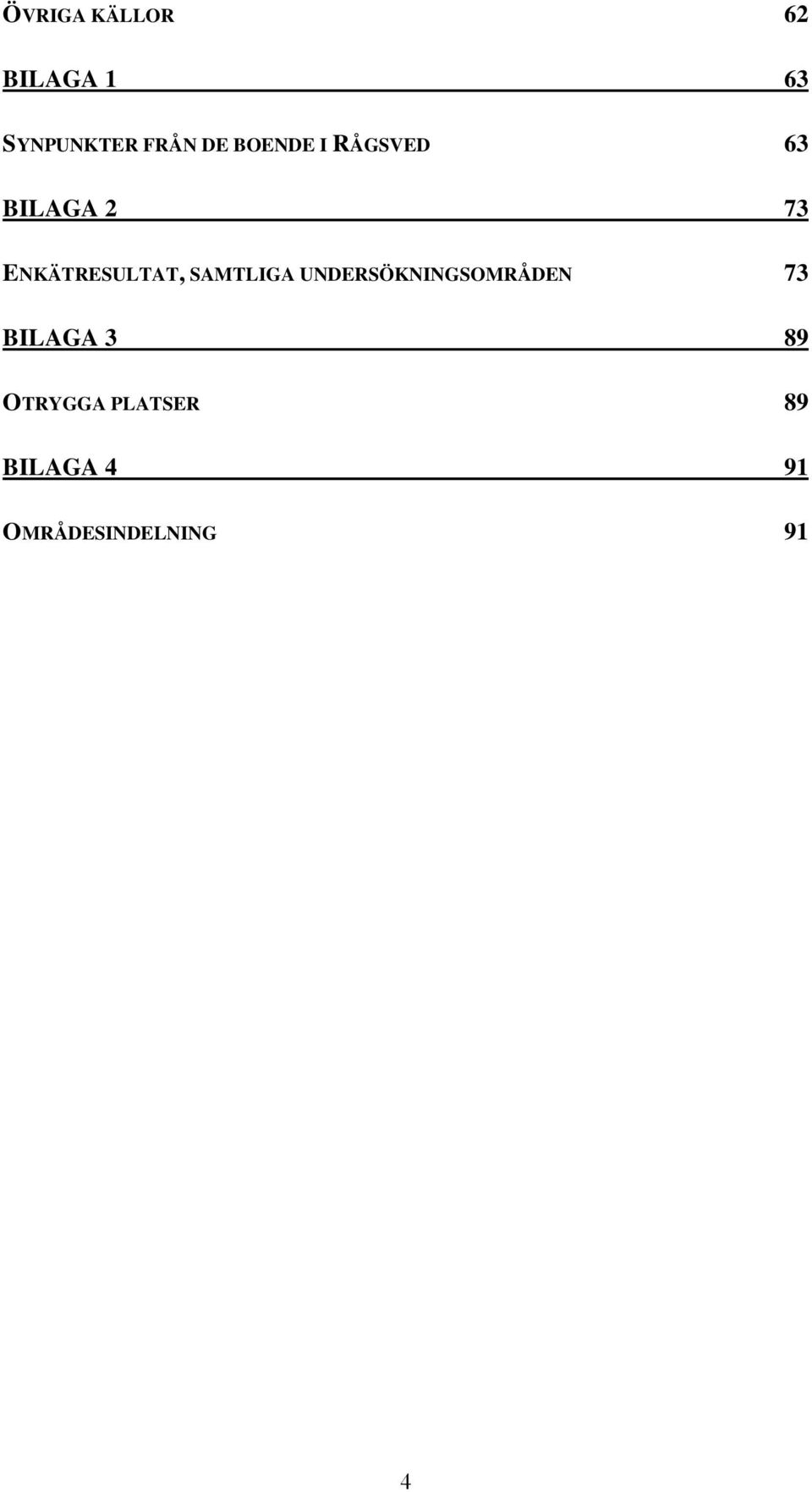 ÖVRIGA KÄLLOR 62

BILAGA 1 63

SYNPUNKTER FRÅN DE BOENDE I RÅGSVED 63

BILAGA 2 73

ENKÄTRESULTAT, SAMTLIGA UNDERSÖKNINGSOMRÅDEN 73

BILAGA 3 89

OTRYGGA PLATSER 89

BILAGA 4 91

OMRÅDESINDELNING 91

4